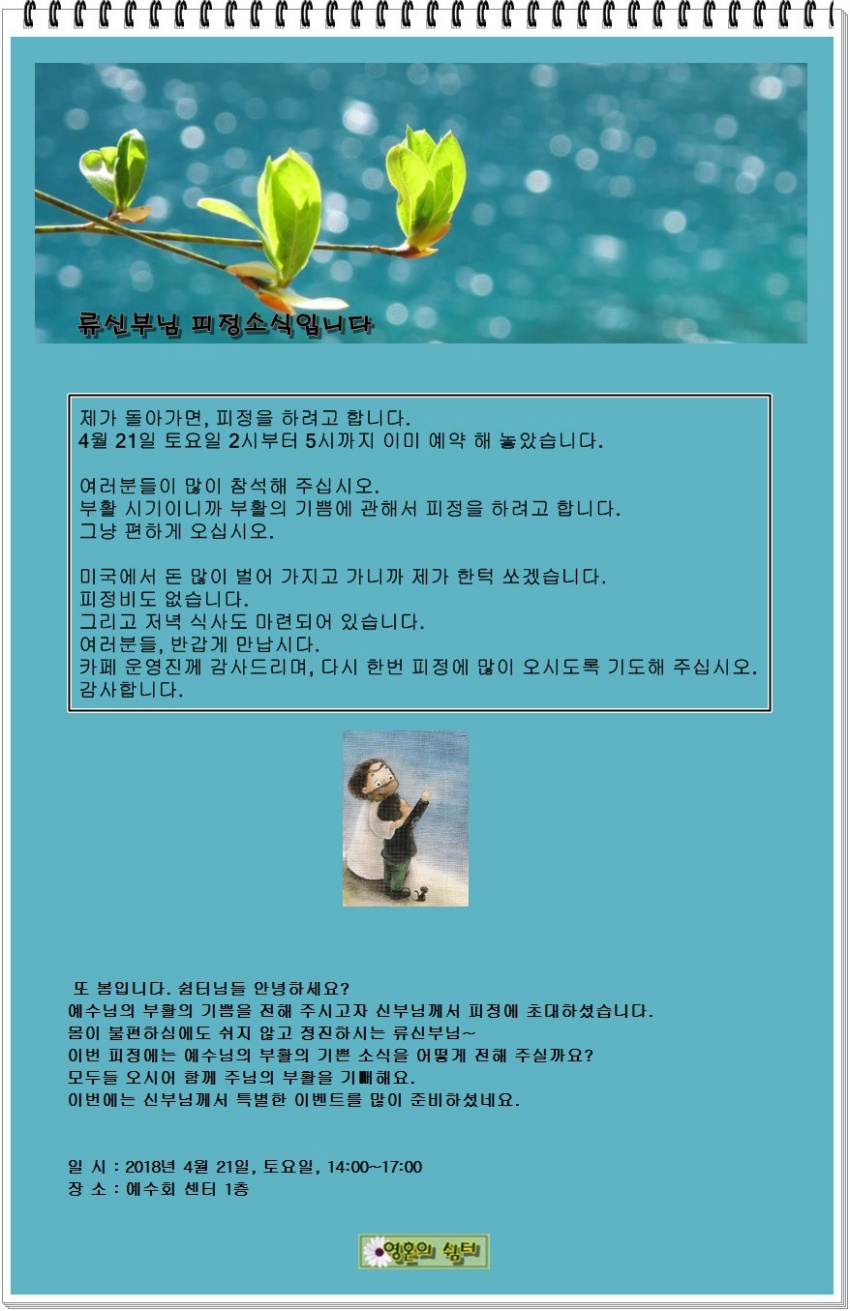 류신부님 피정소식입니다

제가 돌아가면, 피정을 하려고 합니다.
4월 21일 토요일 2시부터 5시까지 이미 예약 해 놓았습니다.

여러분들이 많이 참석해 주십시오.
부활 시기이니까 부활의 기쁨에 관해서 피정을 하려고 합니다.
그냥 편하게 오십시오.

미국에서 돈 많이 벌어 가지고 가니까 제가 한턱 쏘겠습니다.
피정비도 없습니다.
그리고 저녁 식사도 마련되어 있습니다.
여러분들, 반갑게 만납시다.
카페 운영진께 감사드리며, 다시 한번 피정에 많이 오시도록 기도해 주십시오.
감사합니다.

또 봄입니다. 쉼터님들 안녕하세요?
예수님의 부활의 기쁨을 전해 주시고자 신부님께서 피정에 초대하셨습니다.
몸이 불편하심에도 쉬지 않고 정진하시는 류신부님~
이번 피정에는 예수님의 부활의 기쁜 소식을 어떻게 전해 주실까요?
모두들 오시어 함께 주님의 부활을 기뻐해요.
이번에는 신부님께서 특별한 이벤트를 많이 준비하셨네요.

일 시 : 2018년 4월 21일, 토요일, 14:00~17:00
장 소 : 예수회 센터 1층

영혼의 쉼터